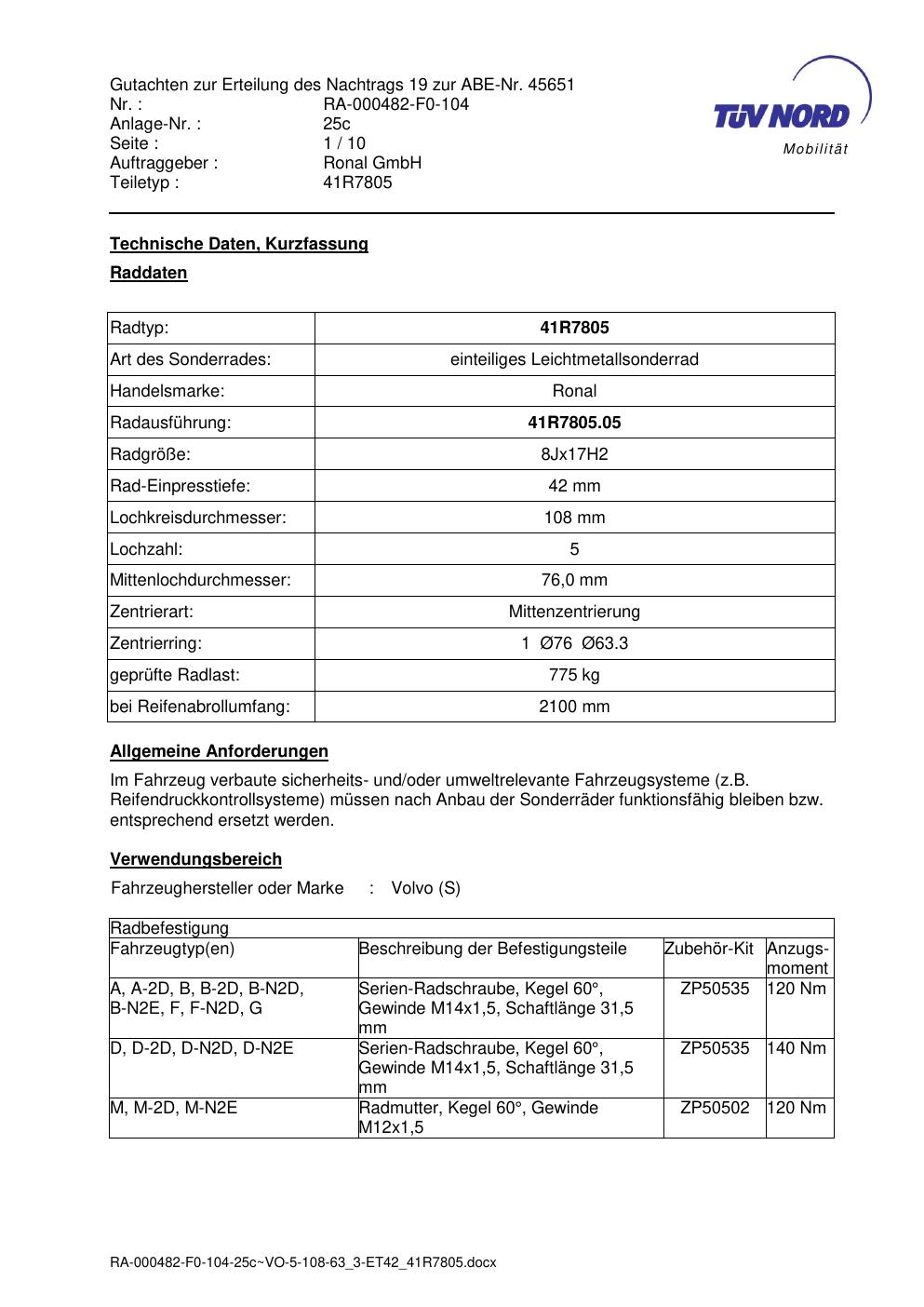 Gutachten zur Erteilung des Nachtrags 19 zur ABE-Nr. 45651
Nr. : RA-000482-F0-104
Anlage-Nr. : 25c
Seite : 1 / 10
Auftraggeber : Ronal GmbH
Teiletyp : 41R7805

TÜV NORD
Mobilität

Technische Daten, Kurzfassung

Raddaten

| Radtyp: | 41R7805 |
|---|---|
| Art des Sonderrades: | einteiliges Leichtmetallsonderrad |
| Handelsmarke: | Ronal |
| Radausführung: | 41R7805.05 |
| Radgröße: | 8Jx17H2 |
| Rad-Einpresstiefe: | 42 mm |
| Lochkreisdurchmesser: | 108 mm |
| Lochzahl: | 5 |
| Mittenlochdurchmesser: | 76,0 mm |
| Zentrierart: | Mittenzentrierung |
| Zentrierring: | 1 Ø76 Ø63.3 |
| geprüfte Radlast: | 775 kg |
| bei Reifenabrollumfang: | 2100 mm |

Allgemeine Anforderungen

Im Fahrzeug verbaute sicherheits- und/oder umweltrelevante Fahrzeugsysteme (z.B. Reifendruckkontrollsysteme) müssen nach Anbau der Sonderräder funktionsfähig bleiben bzw. entsprechend ersetzt werden.

Verwendungsbereich

Fahrzeughersteller oder Marke : Volvo (S)

| Radbefestigung | | | |
|---|---|---|---|
| Fahrzeugtyp(en) | Beschreibung der Befestigungsteile | Zubehör-Kit | Anzugs-moment |
| A, A-2D, B, B-2D, B-N2D, B-N2E, F, F-N2D, G | Serien-Radschraube, Kegel 60°, Gewinde M14x1,5, Schaftlänge 31,5 mm | ZP50535 | 120 Nm |
| D, D-2D, D-N2D, D-N2E | Serien-Radschraube, Kegel 60°, Gewinde M14x1,5, Schaftlänge 31,5 mm | ZP50535 | 140 Nm |
| M, M-2D, M-N2E | Radmutter, Kegel 60°, Gewinde M12x1,5 | ZP50502 | 120 Nm |

RA-000482-F0-104-25c~VO-5-108-63_3-ET42_41R7805.docx